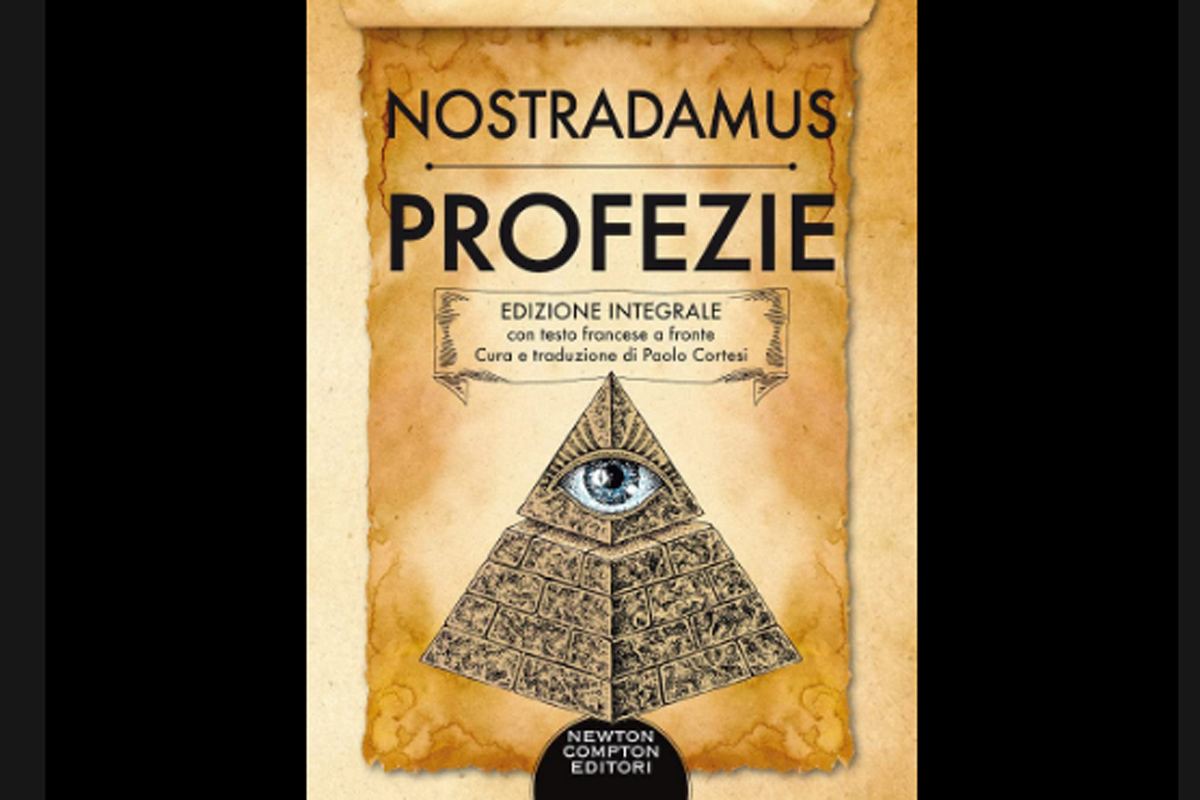 NOSTRADAMUS

PROFEZIE

EDIZIONE INTEGRALE
con testo francese a fronte
Cura e traduzione di Paolo Cortesi

NEWTON COMPTON EDITORI